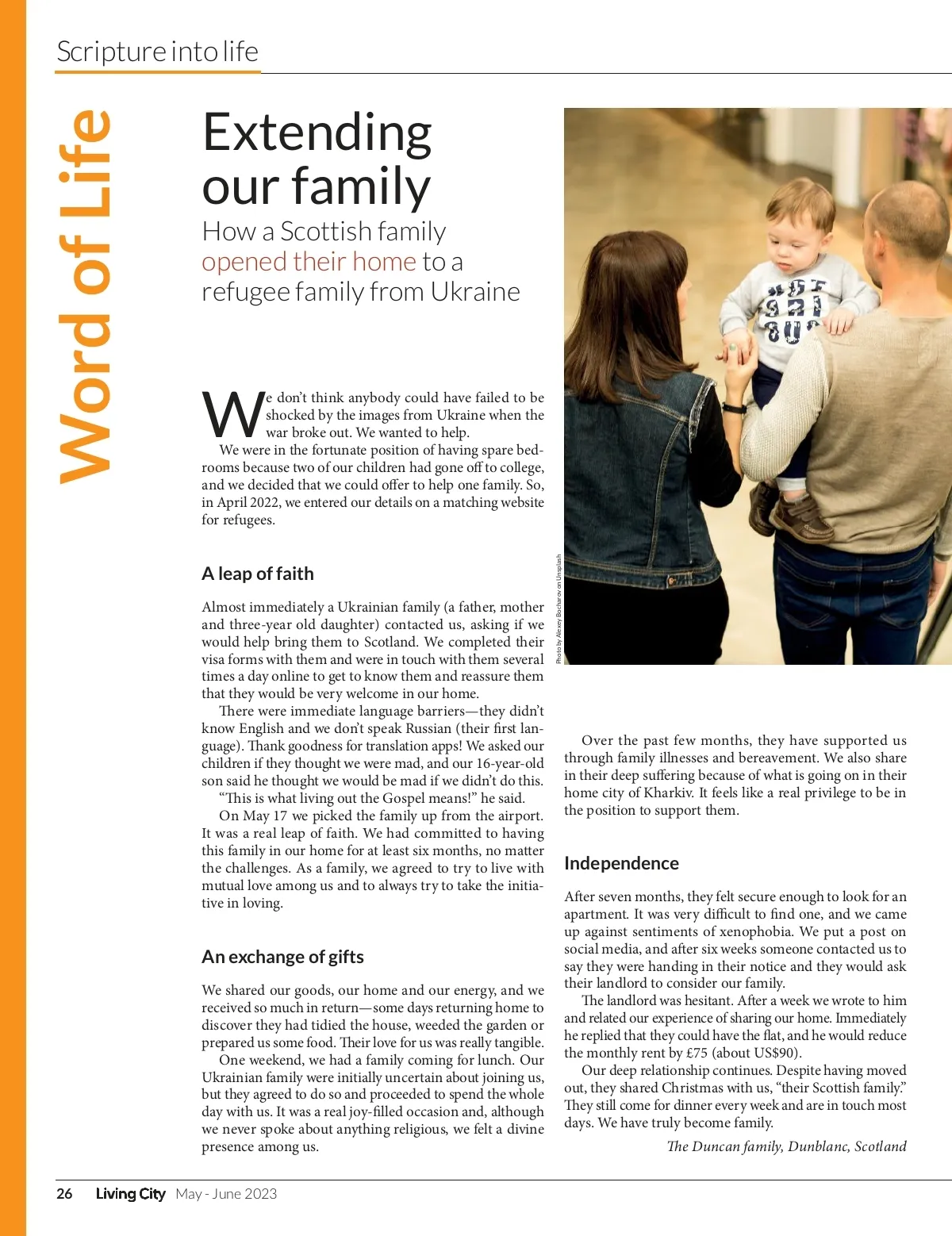 Scripture into life

Word of Life

Extending our family

How a Scottish family opened their home to a refugee family from Ukraine

We don't think anybody could have failed to be shocked by the images from Ukraine when the war broke out. We wanted to help.

We were in the fortunate position of having spare bedrooms because two of our children had gone off to college, and we decided that we could offer to help one family. So, in April 2022, we entered our details on a matching website for refugees.

A leap of faith

Almost immediately a Ukrainian family (a father, mother and three-year old daughter) contacted us, asking if we would help bring them to Scotland. We completed their visa forms with them and were in touch with them several times a day online to get to know them and reassure them that they would be very welcome in our home.

There were immediate language barriers—they didn't know English and we don't speak Russian (their first language). Thank goodness for translation apps! We asked our children if they thought we were mad, and our 16-year-old son said he thought we would be mad if we didn't do this.

"This is what living out the Gospel means!" he said.

On May 17 we picked the family up from the airport. It was a real leap of faith. We had committed to having this family in our home for at least six months, no matter the challenges. As a family, we agreed to try to live with mutual love among us and to always try to take the initiative in loving.

An exchange of gifts

We shared our goods, our home and our energy, and we received so much in return—some days returning home to discover they had tidied the house, weeded the garden or prepared us some food. Their love for us was really tangible.

One weekend, we had a family coming for lunch. Our Ukrainian family were initially uncertain about joining us, but they agreed to do so and proceeded to spend the whole day with us. It was a real joy-filled occasion and, although we never spoke about anything religious, we felt a divine presence among us.

Photo by Alexey Bocharov on Unsplash

Over the past few months, they have supported us through family illnesses and bereavement. We also share in their deep suffering because of what is going on in their home city of Kharkiv. It feels like a real privilege to be in the position to support them.

Independence

After seven months, they felt secure enough to look for an apartment. It was very difficult to find one, and we came up against sentiments of xenophobia. We put a post on social media, and after six weeks someone contacted us to say they were handing in their notice and they would ask their landlord to consider our family.

The landlord was hesitant. After a week we wrote to him and related our experience of sharing our home. Immediately he replied that they could have the flat, and he would reduce the monthly rent by £75 (about US$90).

Our deep relationship continues. Despite having moved out, they shared Christmas with us, "their Scottish family." They still come for dinner every week and are in touch most days. We have truly become family.

The Duncan family, Dunblanc, Scotland

26 Living City May - June 2023